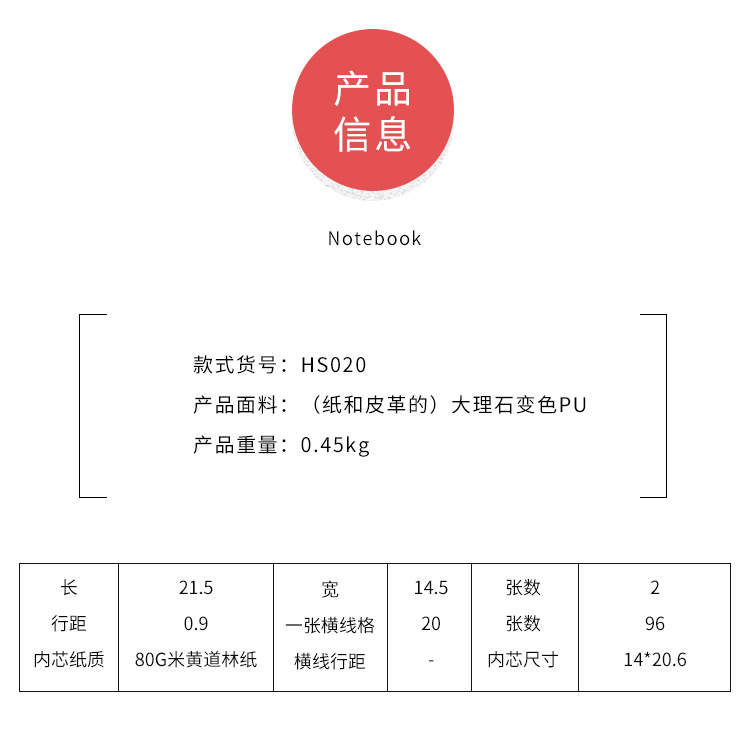 产品信息

Notebook

款式货号：HS020
产品面料：（纸和皮革的）大理石变色PU
产品重量：0.45kg

| 长 | 21.5 | 宽 | 14.5 | 张数 | 2 |
|---|---|---|---|---|---|
| 行距 | 0.9 | 一张横线格 | 20 | 张数 | 96 |
| 内芯纸质 | 80G米黄道林纸 | 横线行距 | - | 内芯尺寸 | 14*20.6 |